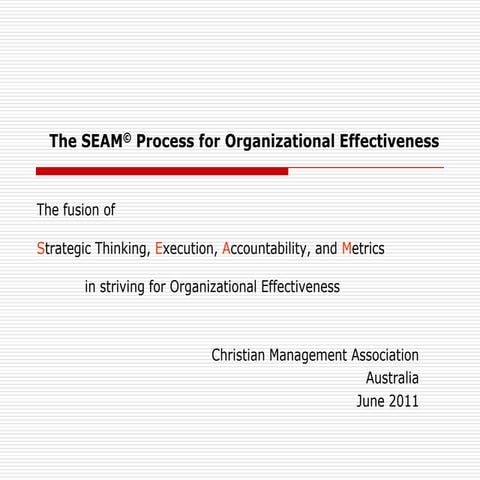 The SEAM© Process for Organizational Effectiveness

The fusion of

Strategic Thinking, Execution, Accountability, and Metrics

in striving for Organizational Effectiveness

Christian Management Association
Australia
June 2011